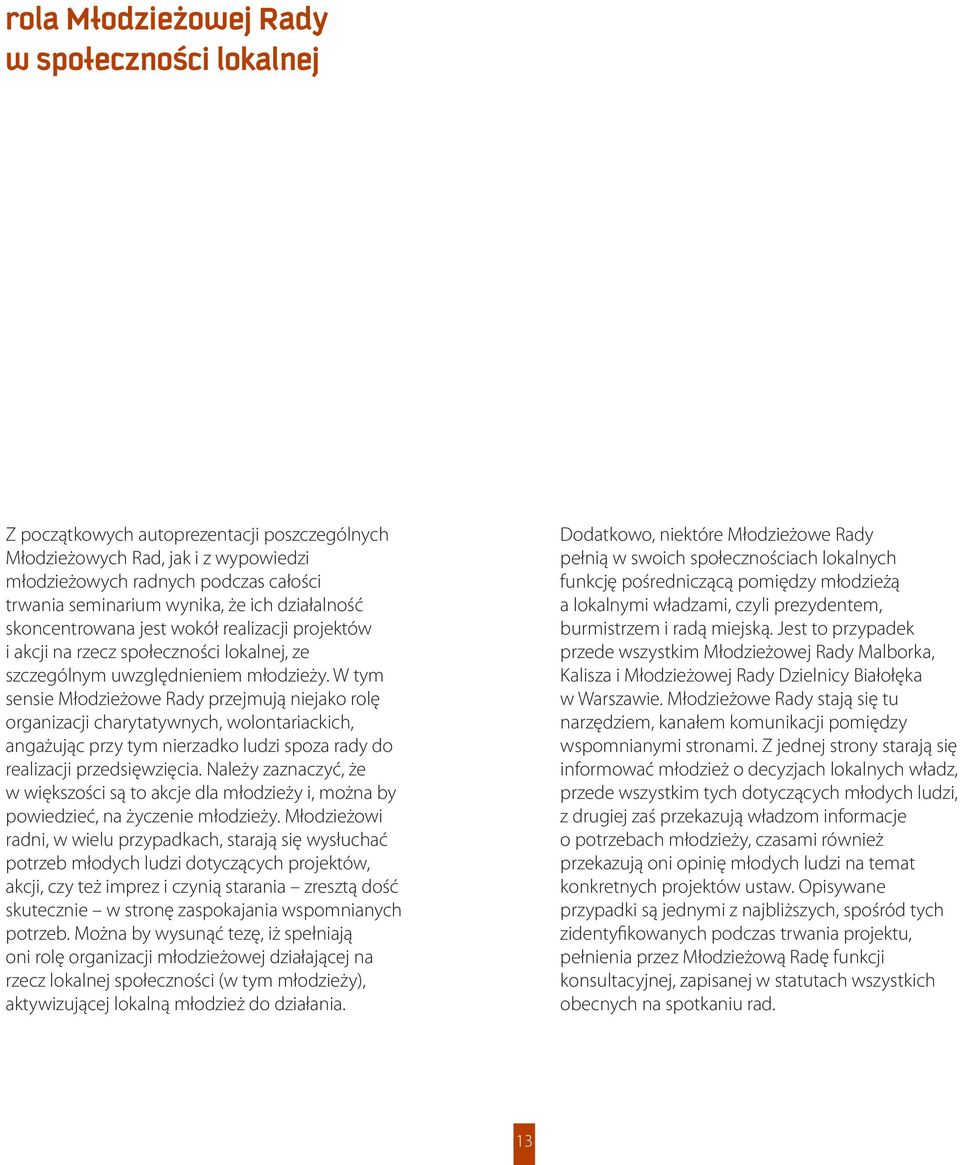 rola Młodzieżowej Rady
w społeczności lokalnej

Z początkowych autoprezentacji poszczególnych Młodzieżowych Rad, jak i z wypowiedzi młodzieżowych radnych podczas całości trwania seminarium wynika, że ich działalność skoncentrowana jest wokół realizacji projektów i akcji na rzecz społeczności lokalnej, ze szczególnym uwzględnieniem młodzieży. W tym sensie Młodzieżowe Rady przejmują niejako rolę organizacji charytatywnych, wolontariackich, angażując przy tym nierzadko ludzi spoza rady do realizacji przedsięwzięcia. Należy zaznaczyć, że w większości są to akcje dla młodzieży i, można by powiedzieć, na życzenie młodzieży. Młodzieżowi radni, w wielu przypadkach, starają się wysłuchać potrzeb młodych ludzi dotyczących projektów, akcji, czy też imprez i czynią starania – zresztą dość skutecznie – w stronę zaspokajania wspomnianych potrzeb. Można by wysunąć tezę, iż spełniają oni rolę organizacji młodzieżowej działającej na rzecz lokalnej społeczności (w tym młodzieży), aktywizującej lokalną młodzież do działania.

Dodatkowo, niektóre Młodzieżowe Rady pełnią w swoich społecznościach lokalnych funkcję pośredniczącą pomiędzy młodzieżą a lokalnymi władzami, czyli prezydentem, burmistrzem i radą miejską. Jest to przypadek przede wszystkim Młodzieżowej Rady Malborka, Kalisza i Młodzieżowej Rady Dzielnicy Białołęka w Warszawie. Młodzieżowe Rady stają się tu narzędziem, kanałem komunikacji pomiędzy wspomnianymi stronami. Z jednej strony starają się informować młodzież o decyzjach lokalnych władz, przede wszystkim tych dotyczących młodych ludzi, z drugiej zaś przekazują władzom informacje o potrzebach młodzieży, czasami również przekazują oni opinię młodych ludzi na temat konkretnych projektów ustaw. Opisywane przypadki są jednymi z najbliższych, spośród tych zidentyfikowanych podczas trwania projektu, pełnienia przez Młodzieżową Radę funkcji konsultacyjnej, zapisanej w statutach wszystkich obecnych na spotkaniu rad.

13